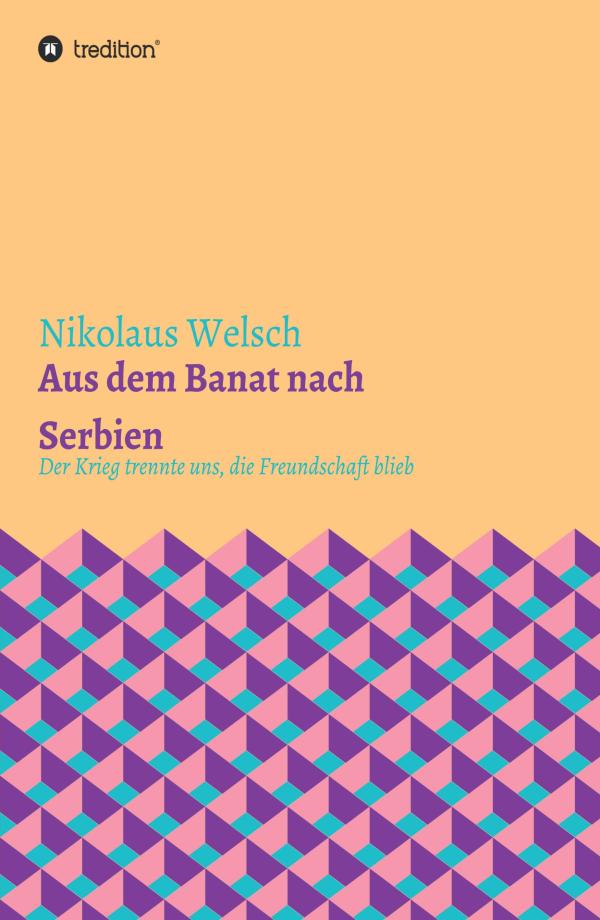 tredition®

Nikolaus Welsch

Aus dem Banat nach Serbien

Der Krieg trennte uns, die Freundschaft blieb